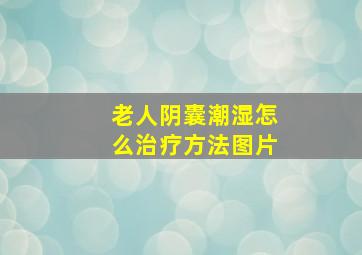 老人阴囊潮湿怎么治疗方法图片